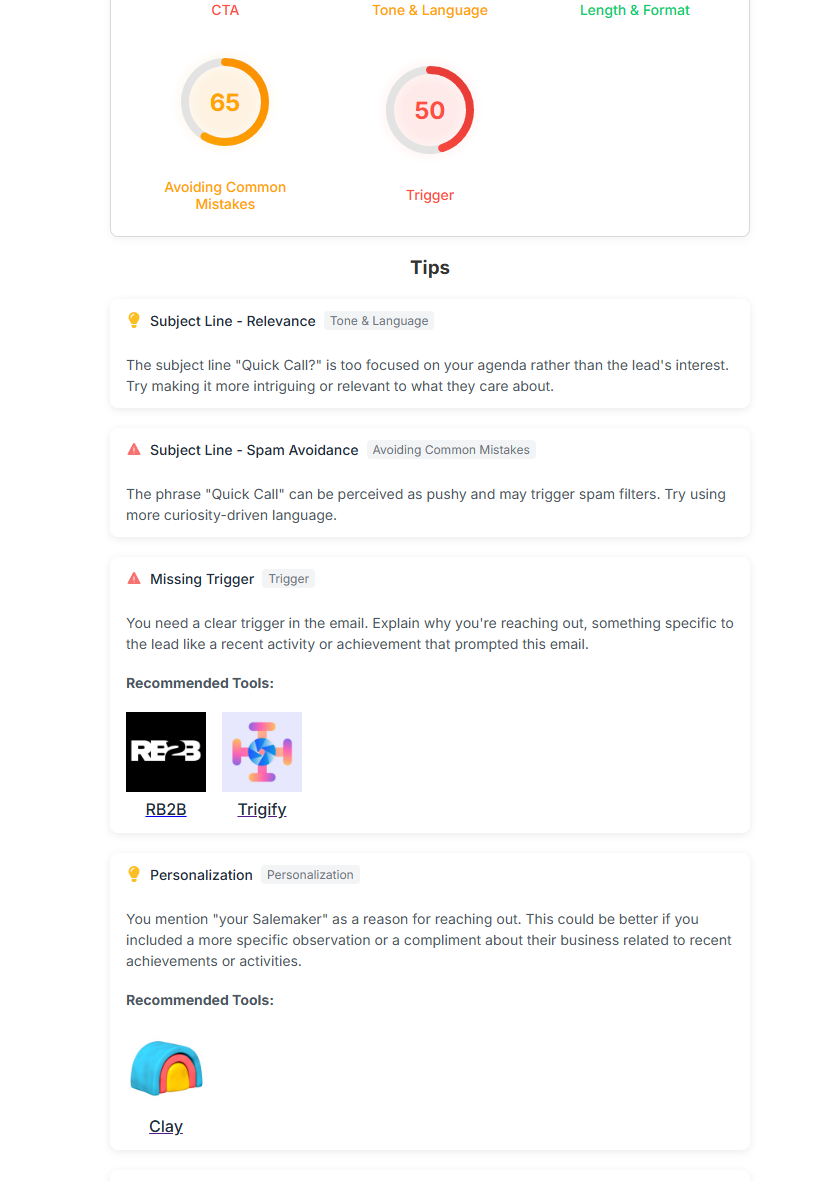 CTA Tone & Language Length & Format

65
Avoiding Common Mistakes

50
Trigger

Tips

Subject Line - Relevance Tone & Language

The subject line "Quick Call?" is too focused on your agenda rather than the lead's interest. Try making it more intriguing or relevant to what they care about.

Subject Line - Spam Avoidance Avoiding Common Mistakes

The phrase "Quick Call" can be perceived as pushy and may trigger spam filters. Try using more curiosity-driven language.

Missing Trigger Trigger

You need a clear trigger in the email. Explain why you're reaching out, something specific to the lead like a recent activity or achievement that prompted this email.

Recommended Tools:

RB2B

RB2B Trigify

Personalization Personalization

You mention "your Salemaker" as a reason for reaching out. This could be better if you included a more specific observation or a compliment about their business related to recent achievements or activities.

Recommended Tools:

Clay